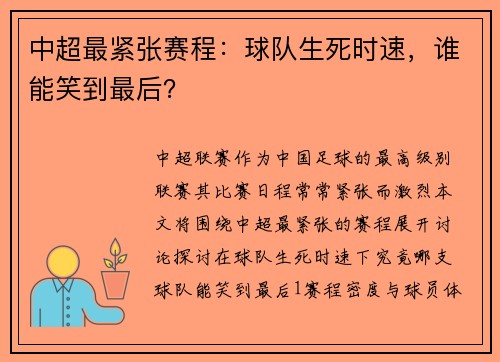 中超最紧张赛程：球队生死时速，谁能笑到最后？

中超联赛作为中国足球的最高级别联赛其比赛日程常常紧张而激烈本文将围绕中超最紧张的赛程展开讨论探讨在球队生死时速下究竟哪支球队能笑到最后1赛程密度与球员体